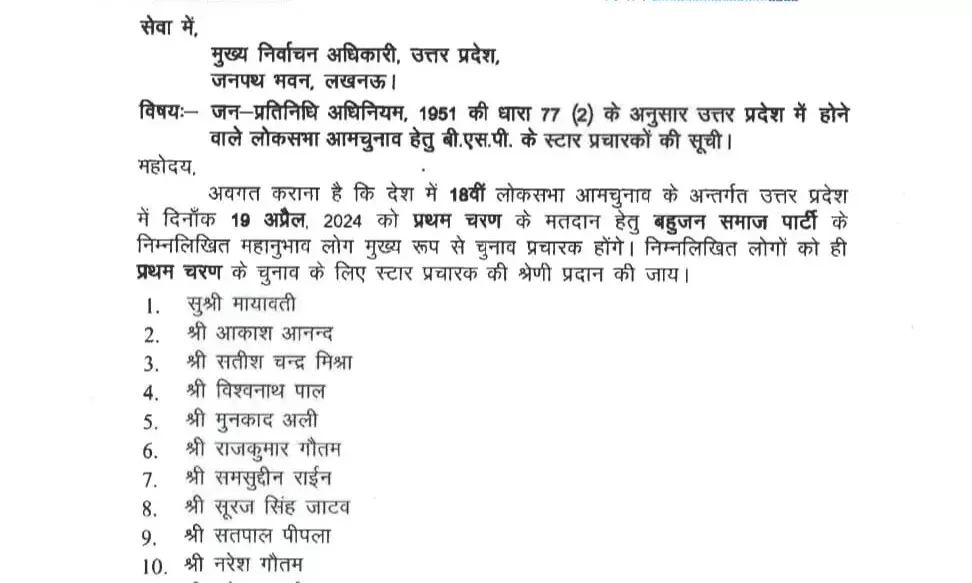 सेवा में,
मुख्य निर्वाचन अधिकारी, उत्तर प्रदेश,
जनपथ भवन, लखनऊ।

विषयः– जन–प्रतिनिधि अधिनियम, 1951 की धारा 77 (2) के अनुसार उत्तर प्रदेश में होने वाले लोकसभा आमचुनाव हेतु बी.एस.पी. के स्टार प्रचारकों की सूची।

महोदय,

अवगत कराना है कि देश में 18वीं लोकसभा आमचुनाव के अन्तर्गत उत्तर प्रदेश में दिनाँक 19 अप्रैल, 2024 को प्रथम चरण के मतदान हेतु बहुजन समाज पार्टी के निम्नलिखित महानुभाव लोग मुख्य रूप से चुनाव प्रचारक होंगे। निम्नलिखित लोगों को ही प्रथम चरण के चुनाव के लिए स्टार प्रचारक की श्रेणी प्रदान की जाय।

1. सुश्री मायावती
2. श्री आकाश आनन्द
3. श्री सतीश चन्द्र मिश्रा
4. श्री विश्वनाथ पाल
5. श्री मुनकाद अली
6. श्री राजकुमार गौतम
7. श्री समसुद्दीन राईन
8. श्री सूरज सिंह जाटव
9. श्री सतपाल पीपला
10. श्री नरेश गौतम